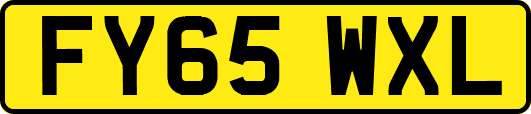 FY65 WXL